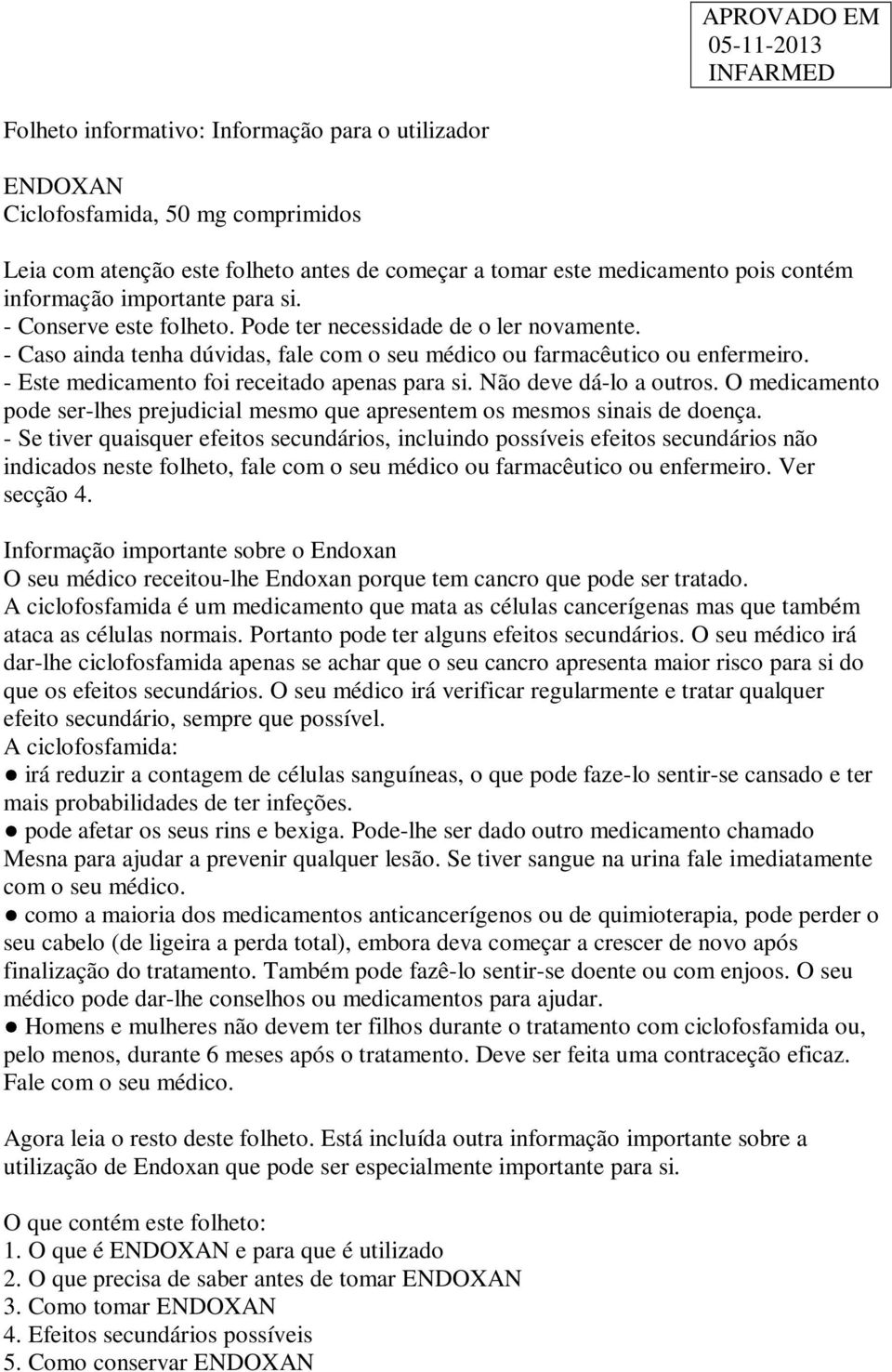 APROVADO EM
05-11-2013
INFARMED

Folheto informativo: Informação para o utilizador

ENDOXAN
Ciclofosfamida, 50 mg comprimidos

Leia com atenção este folheto antes de começar a tomar este medicamento pois contém informação importante para si.
- Conserve este folheto. Pode ter necessidade de o ler novamente.
- Caso ainda tenha dúvidas, fale com o seu médico ou farmacêutico ou enfermeiro.
- Este medicamento foi receitado apenas para si. Não deve dá-lo a outros. O medicamento pode ser-lhes prejudicial mesmo que apresentem os mesmos sinais de doença.
- Se tiver quaisquer efeitos secundários, incluindo possíveis efeitos secundários não indicados neste folheto, fale com o seu médico ou farmacêutico ou enfermeiro. Ver secção 4.

Informação importante sobre o Endoxan
O seu médico receitou-lhe Endoxan porque tem cancro que pode ser tratado.
A ciclofosfamida é um medicamento que mata as células cancerígenas mas que também ataca as células normais. Portanto pode ter alguns efeitos secundários. O seu médico irá dar-lhe ciclofosfamida apenas se achar que o seu cancro apresenta maior risco para si do que os efeitos secundários. O seu médico irá verificar regularmente e tratar qualquer efeito secundário, sempre que possível.
A ciclofosfamida:
● irá reduzir a contagem de células sanguíneas, o que pode faze-lo sentir-se cansado e ter mais probabilidades de ter infeções.
● pode afetar os seus rins e bexiga. Pode-lhe ser dado outro medicamento chamado Mesna para ajudar a prevenir qualquer lesão. Se tiver sangue na urina fale imediatamente com o seu médico.
● como a maioria dos medicamentos anticancerígenos ou de quimioterapia, pode perder o seu cabelo (de ligeira a perda total), embora deva começar a crescer de novo após finalização do tratamento. Também pode fazê-lo sentir-se doente ou com enjoos. O seu médico pode dar-lhe conselhos ou medicamentos para ajudar.
● Homens e mulheres não devem ter filhos durante o tratamento com ciclofosfamida ou, pelo menos, durante 6 meses após o tratamento. Deve ser feita uma contraceção eficaz. Fale com o seu médico.

Agora leia o resto deste folheto. Está incluída outra informação importante sobre a utilização de Endoxan que pode ser especialmente importante para si.

O que contém este folheto:
1. O que é ENDOXAN e para que é utilizado
2. O que precisa de saber antes de tomar ENDOXAN
3. Como tomar ENDOXAN
4. Efeitos secundários possíveis
5. Como conservar ENDOXAN